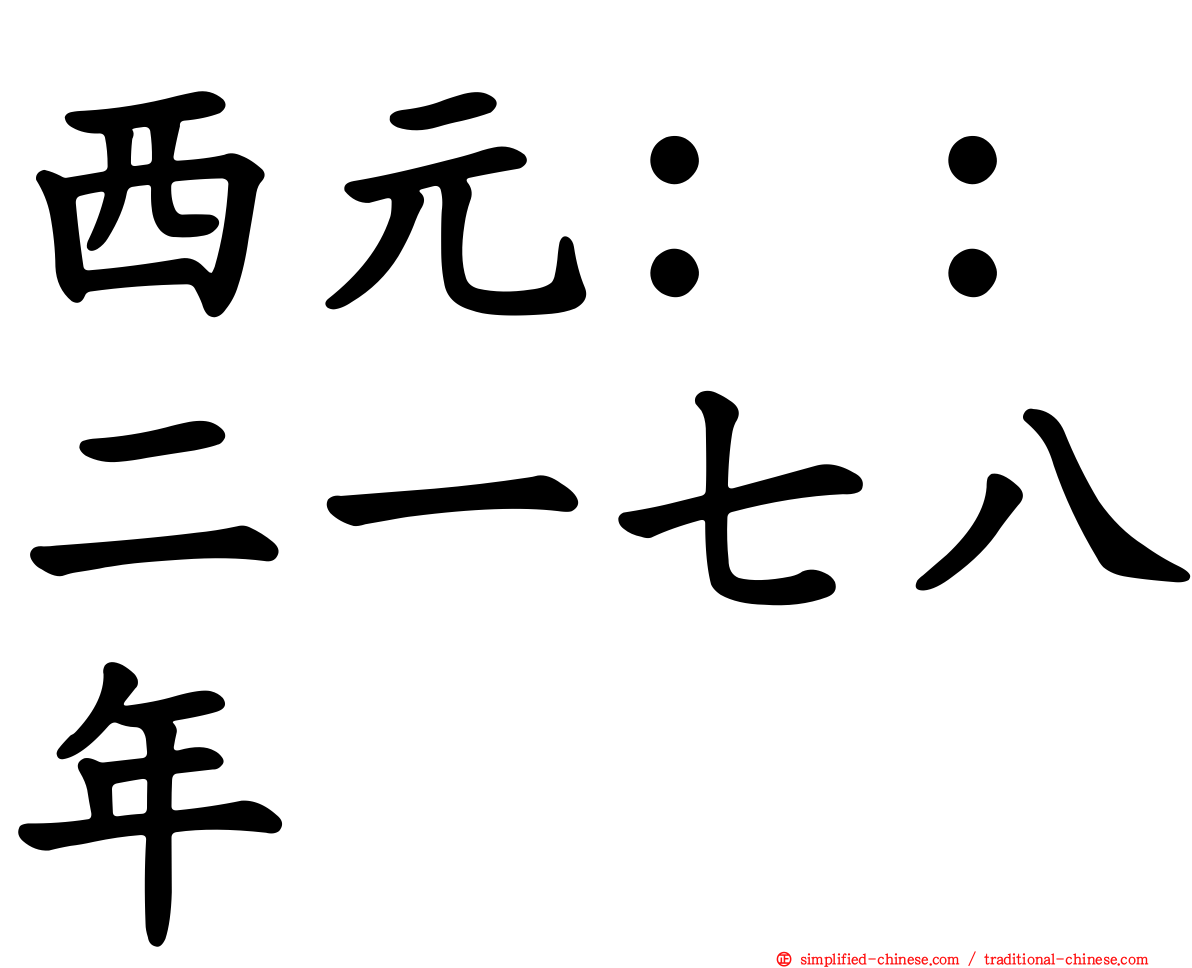 西元：：二一七八年

simplified-chinese.com / traditional-chinese.com